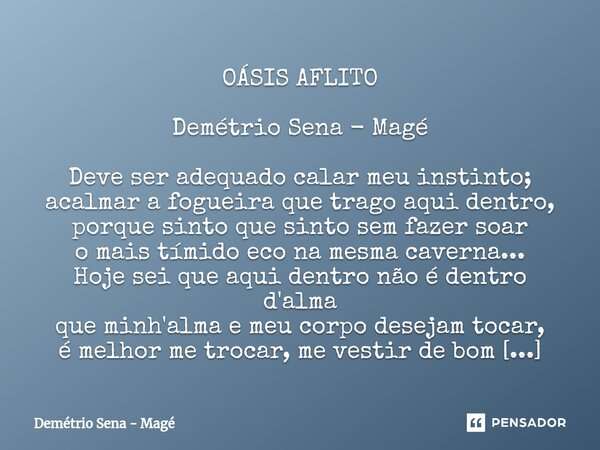 OÁSIS AFLITO

Demétrio Sena - Magé

Deve ser adequado calar meu instinto;
acalmar a fogueira que trago aqui dentro,
porque sinto que sinto sem fazer soar
o mais tímido eco na mesma caverna...
Hoje sei que aqui dentro não é dentro
d'alma
que minh'alma e meu corpo desejam tocar,
é melhor me trocar, me vestir de bom [...]

Demétrio Sena - Magé

PENSADOR